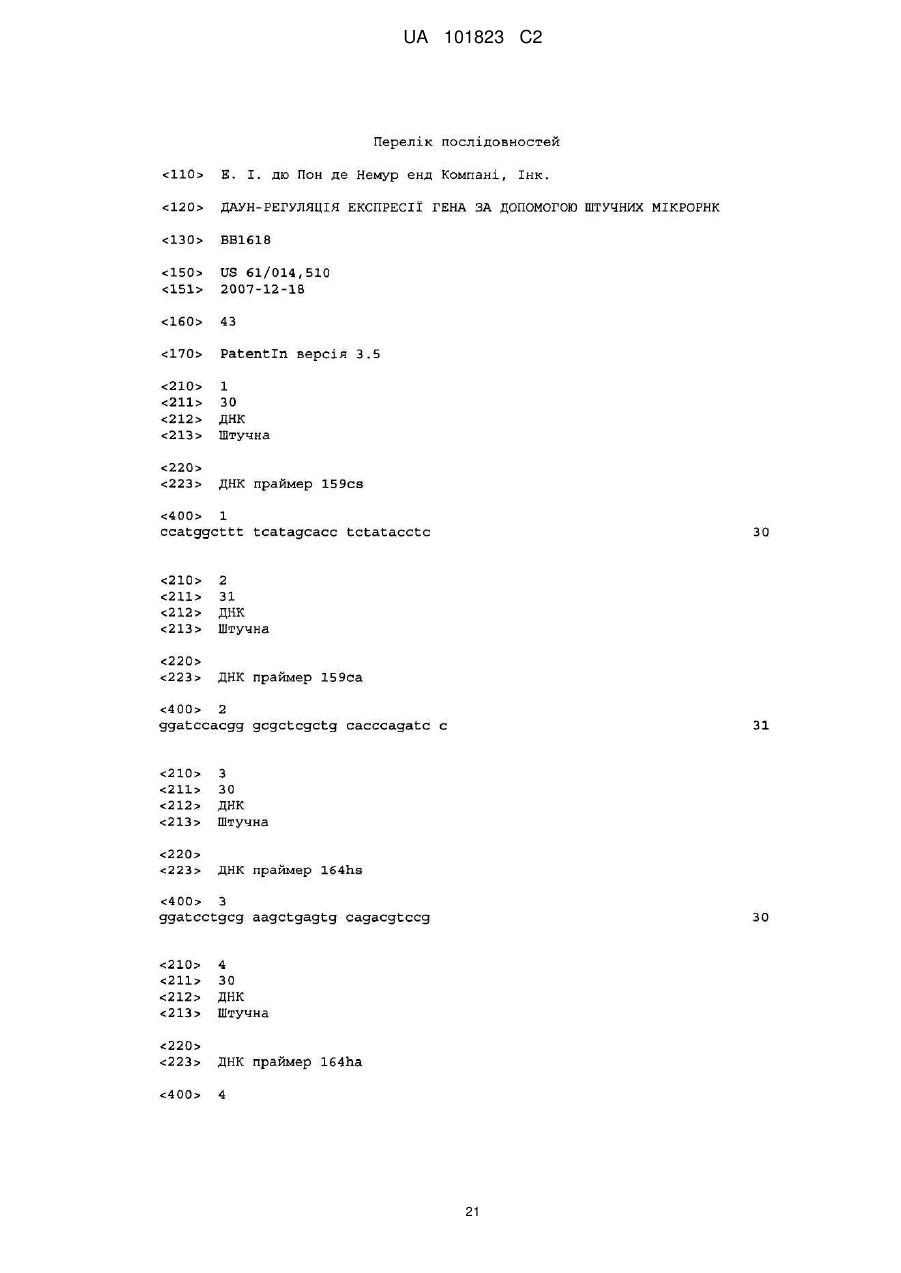 UA 101823 C2

Перелік послідовностей

<110> Е. І. дю Пон де Немур енд Компані, Інк.

<120> ДАУН-РЕГУЛЯЦІЯ ЕКСПРЕСІЇ ГЕНА ЗА ДОПОМОГОЮ ШТУЧНИХ МІКРОРНК

<130> BB1618

<150> US 61/014,510
<151> 2007-12-18

<160> 43

<170> PatentIn версія 3.5

<210> 1
<211> 30
<212> ДНК
<213> Штучна

<220>
<223> ДНК праймер 159cs

<400> 1
ccatggcttt tcatagcacc tctatacctc 30

<210> 2
<211> 31
<212> ДНК
<213> Штучна

<220>
<223> ДНК праймер 159ca

<400> 2
ggatccacgg gcgctcgctg cacccagatc c 31

<210> 3
<211> 30
<212> ДНК
<213> Штучна

<220>
<223> ДНК праймер 164hs

<400> 3
ggatcctgcg aagctgagtg cagacgtccg 30

<210> 4
<211> 30
<212> ДНК
<213> Штучна

<220>
<223> ДНК праймер 164ha

<400> 4

21